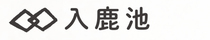 入鹿池